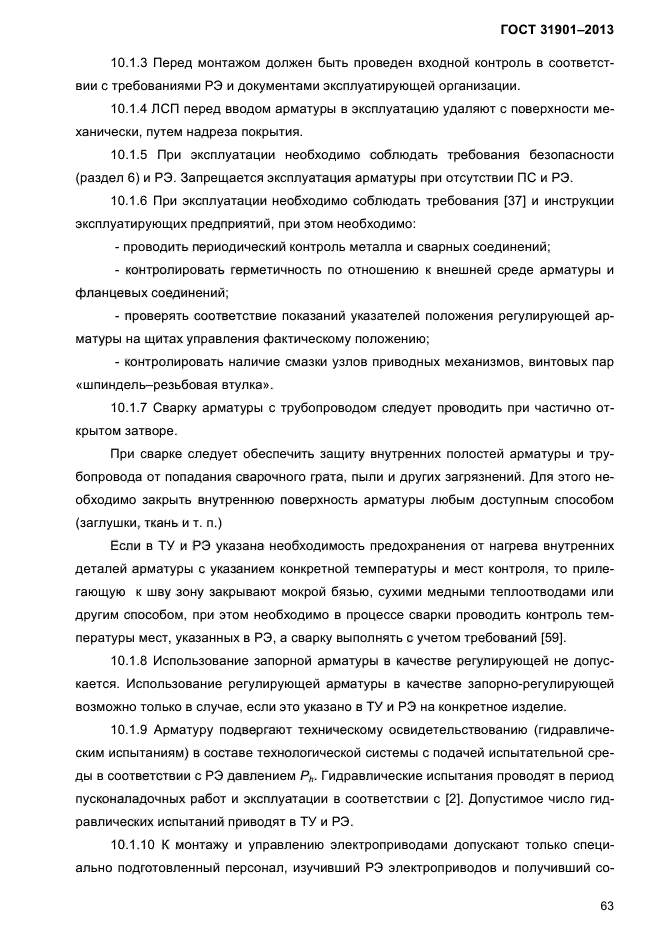 ГОСТ 31901–2013

10.1.3 Перед монтажом должен быть проведен входной контроль в соответствии с требованиями РЭ и документами эксплуатирующей организации.

10.1.4 ЛСП перед вводом арматуры в эксплуатацию удаляют с поверхности механически, путем надреза покрытия.

10.1.5 При эксплуатации необходимо соблюдать требования безопасности (раздел 6) и РЭ. Запрещается эксплуатация арматуры при отсутствии ПС и РЭ.

10.1.6 При эксплуатации необходимо соблюдать требования [37] и инструкции эксплуатирующих предприятий, при этом необходимо:

- проводить периодический контроль металла и сварных соединений;

- контролировать герметичность по отношению к внешней среде арматуры и фланцевых соединений;

- проверять соответствие показаний указателей положения регулирующей арматуры на щитах управления фактическому положению;

- контролировать наличие смазки узлов приводных механизмов, винтовых пар «шпиндель–резьбовая втулка».

10.1.7 Сварку арматуры с трубопроводом следует проводить при частично открытом затворе.

При сварке следует обеспечить защиту внутренних полостей арматуры и трубопровода от попадания сварочного грата, пыли и других загрязнений. Для этого необходимо закрыть внутреннюю поверхность арматуры любым доступным способом (заглушки, ткань и т. п.)

Если в ТУ и РЭ указана необходимость предохранения от нагрева внутренних деталей арматуры с указанием конкретной температуры и мест контроля, то прилегающую к шву зону закрывают мокрой бязью, сухими медными теплоотводами или другим способом, при этом необходимо в процессе сварки проводить контроль температуры мест, указанных в РЭ, а сварку выполнять с учетом требований [59].

10.1.8 Использование запорной арматуры в качестве регулирующей не допускается. Использование регулирующей арматуры в качестве запорно-регулирующей возможно только в случае, если это указано в ТУ и РЭ на конкретное изделие.

10.1.9 Арматуру подвергают техническому освидетельствованию (гидравлическим испытаниям) в составе технологической системы с подачей испытательной среды в соответствии с РЭ давлением $P_h$. Гидравлические испытания проводят в период пусконаладочных работ и эксплуатации в соответствии с [2]. Допустимое число гидравлических испытаний приводят в ТУ и РЭ.

10.1.10 К монтажу и управлению электроприводами допускают только специально подготовленный персонал, изучивший РЭ электроприводов и получивший со-

63